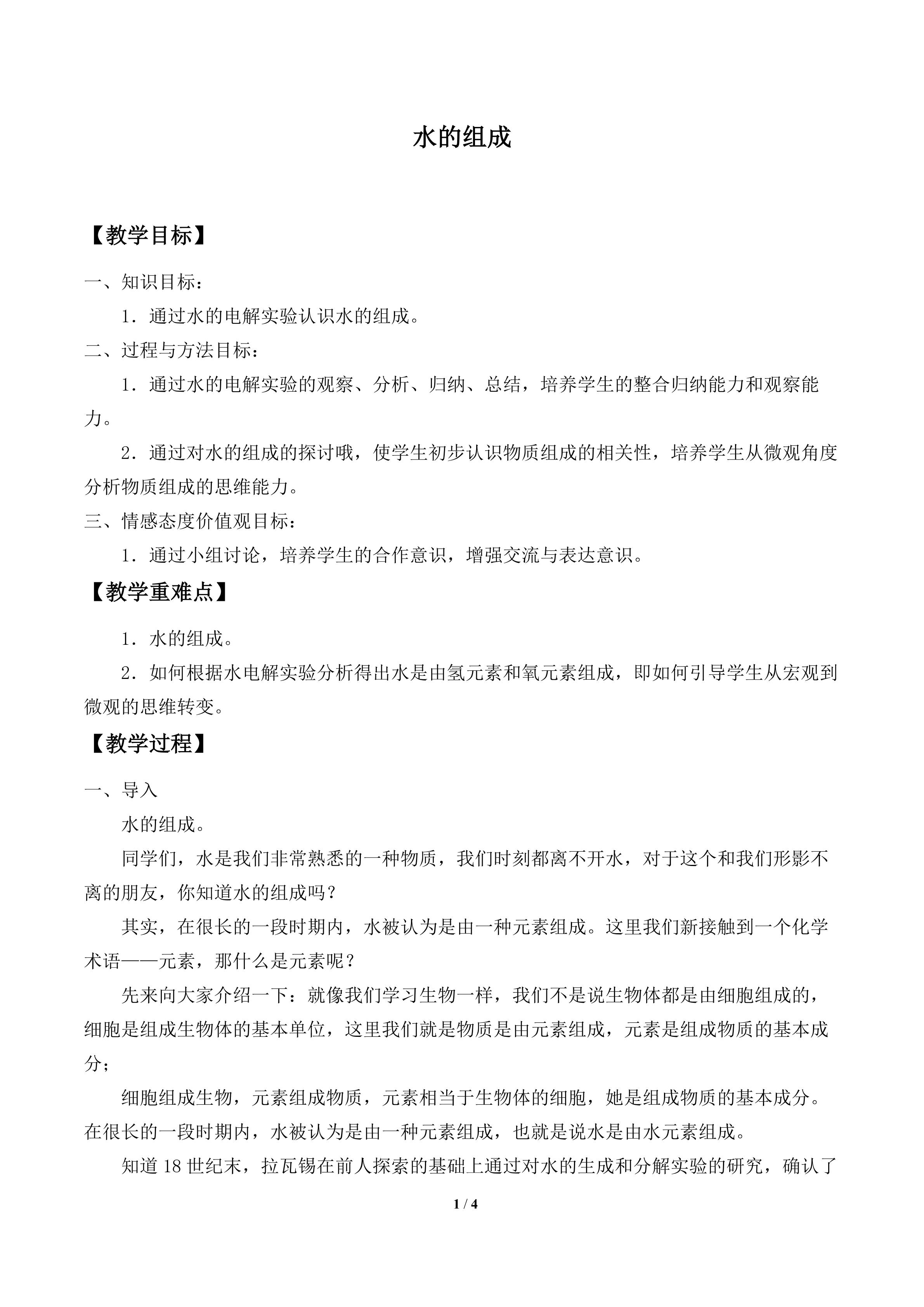 水的组成

【教学目标】

一、知识目标：

1．通过水的电解实验认识水的组成。

二、过程与方法目标：

1．通过水的电解实验的观察、分析、归纳、总结，培养学生的整合归纳能力和观察能力。

2．通过对水的组成的探讨哦，使学生初步认识物质组成的相关性，培养学生从微观角度分析物质组成的思维能力。

三、情感态度价值观目标：

1．通过小组讨论，培养学生的合作意识，增强交流与表达意识。

【教学重难点】

1．水的组成。

2．如何根据水电解实验分析得出水是由氢元素和氧元素组成，即如何引导学生从宏观到微观的思维转变。

【教学过程】

一、导入

水的组成。

同学们，水是我们非常熟悉的一种物质，我们时刻都离不开水，对于这个和我们形影不离的朋友，你知道水的组成吗？

其实，在很长的一段时期内，水被认为是由一种元素组成。这里我们新接触到一个化学术语——元素，那什么是元素呢？

先来向大家介绍一下：就像我们学习生物一样，我们不是说生物体都是由细胞组成的，细胞是组成生物体的基本单位，这里我们就是物质是由元素组成，元素是组成物质的基本成分；

细胞组成生物，元素组成物质，元素相当于生物体的细胞，她是组成物质的基本成分。在很长的一段时期内，水被认为是由一种元素组成，也就是说水是由水元素组成。

知道18世纪末，拉瓦锡在前人探索的基础上通过对水的生成和分解实验的研究，确认了

1 / 4